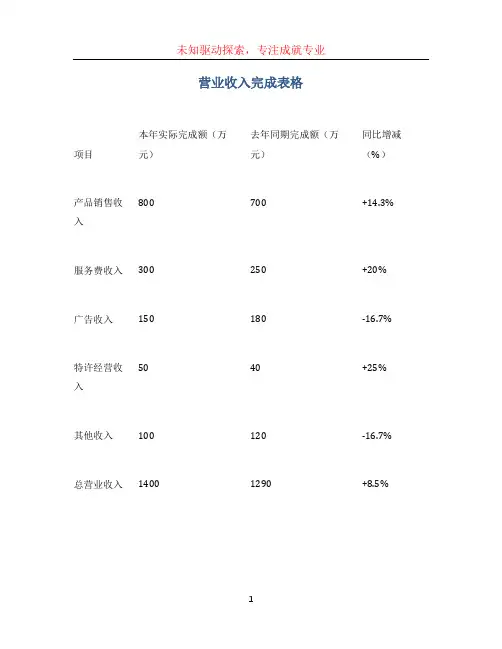 未知驱动探索，专注成就专业

营业收入完成表格

| 项目 | 本年实际完成额（万元） | 去年同期完成额（万元） | 同比增减（%） |
|---|---|---|---|
| 产品销售收入 | 800 | 700 | +14.3% |
| 服务费收入 | 300 | 250 | +20% |
| 广告收入 | 150 | 180 | -16.7% |
| 特许经营收入 | 50 | 40 | +25% |
| 其他收入 | 100 | 120 | -16.7% |
| 总营业收入 | 1400 | 1290 | +8.5% |

1